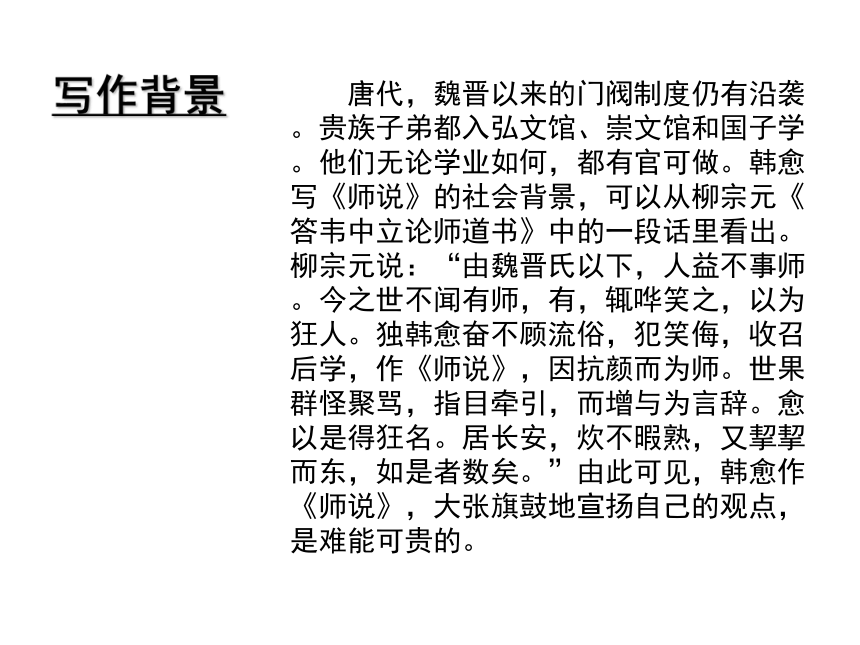 写作背景

唐代，魏晋以来的门阀制度仍有沿袭。贵族子弟都入弘文馆、崇文馆和国子学。他们无论学业如何，都有官可做。韩愈写《师说》的社会背景，可以从柳宗元《答韦中立论师道书》中的一段话里看出。柳宗元说：“由魏晋氏以下，人益不事师。今之世不闻有师，有，辄哗笑之，以为狂人。独韩愈奋不顾流俗，犯笑侮，收召后学，作《师说》，因抗颜而为师。世果群怪聚骂，指目牵引，而增与为言辞。愈以是得狂名。居长安，炊不暇熟，又挈挈而东，如是者数矣。”由此可见，韩愈作《师说》，大张旗鼓地宣扬自己的观点，是难能可贵的。